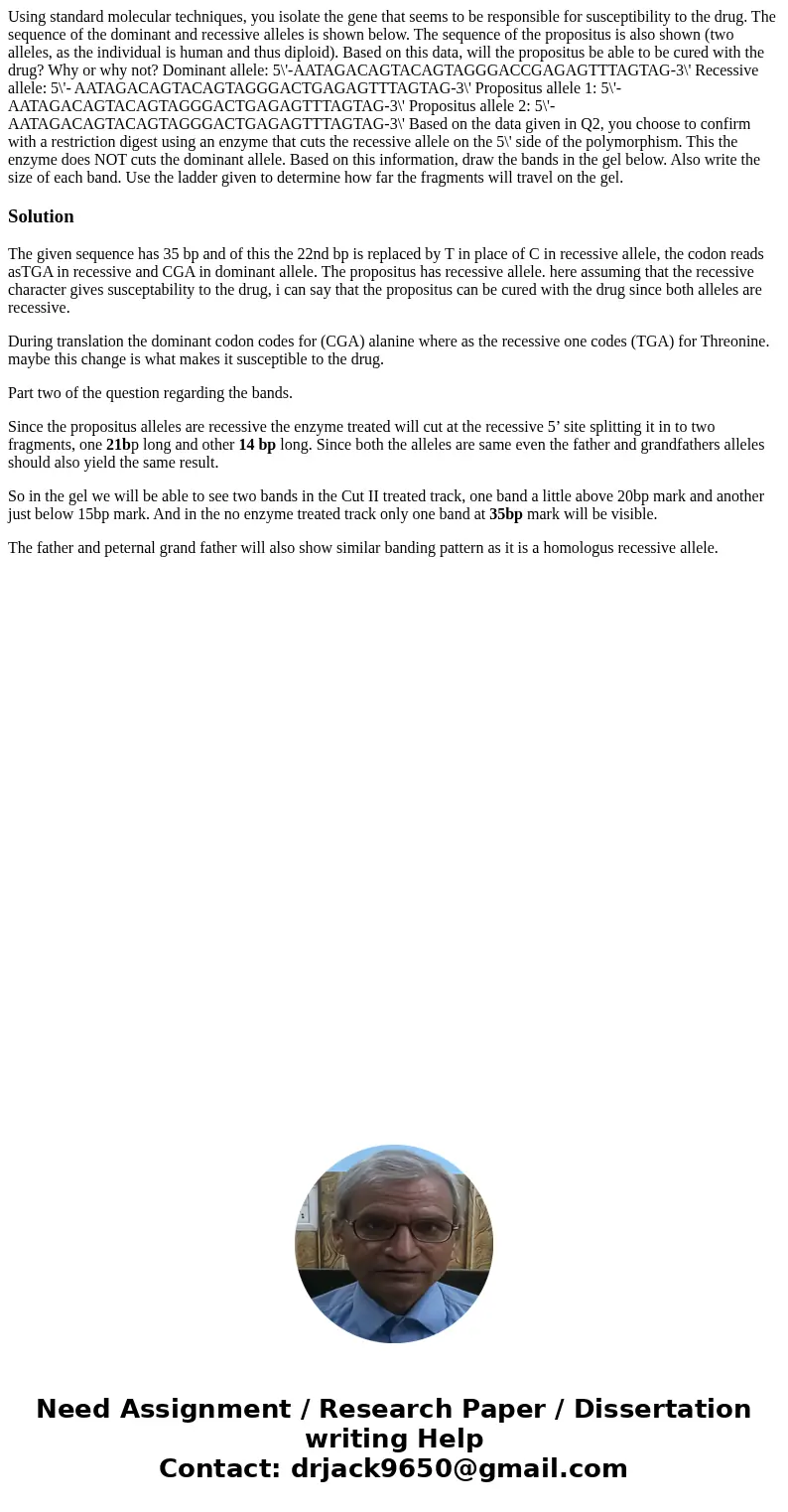 Using standard molecular techniques, you isolate the gene that seems to be responsible for susceptibility to the drug. The sequence of the dominant and recessive alleles is shown below. The sequence of the propositus is also shown (two alleles, as the individual is human and thus diploid). Based on this data, will the propositus be able to be cured with the drug? Why or why not? Dominant allele: 5\'-AATAGACAGTACAGTAGGGACCGAGAGTTTAGTAG-3\' Recessive allele: 5\'- AATAGACAGTACAGTAGGGACTGAGAGTTTAGTAG-3\' Propositus allele 1: 5\'-AATAGACAGTACAGTAGGGACTGAGAGTTTAGTAG-3\' Propositus allele 2: 5\'-AATAGACAGTACAGTAGGGACTGAGAGTTTAGTAG-3\' Based on the data given in Q2, you choose to confirm with a restriction digest using an enzyme that cuts the recessive allele on the 5\' side of the polymorphism. This the enzyme does NOT cuts the dominant allele. Based on this information, draw the bands in the gel below. Also write the size of each band. Use the ladder given to determine how far the fragments will travel on the gel.

Solution

The given sequence has 35 bp and of this the 22nd bp is replaced by T in place of C in recessive allele, the codon reads asTGA in recessive and CGA in dominant allele. The propositus has recessive allele. here assuming that the recessive character gives susceptability to the drug, i can say that the propositus can be cured with the drug since both alleles are recessive.

During translation the dominant codon codes for (CGA) alanine where as the recessive one codes (TGA) for Threonine. maybe this change is what makes it susceptible to the drug.

Part two of the question regarding the bands.

Since the propositus alleles are recessive the enzyme treated will cut at the recessive 5’ site splitting it in to two fragments, one 21bp long and other 14 bp long. Since both the alleles are same even the father and grandfathers alleles should also yield the same result.

So in the gel we will be able to see two bands in the Cut II treated track, one band a little above 20bp mark and another just below 15bp mark. And in the no enzyme treated track only one band at 35bp mark will be visible.

The father and peternal grand father will also show similar banding pattern as it is a homologus recessive allele.

Need Assignment / Research Paper / Dissertation writing Help
Contact: drjack9650@gmail.com